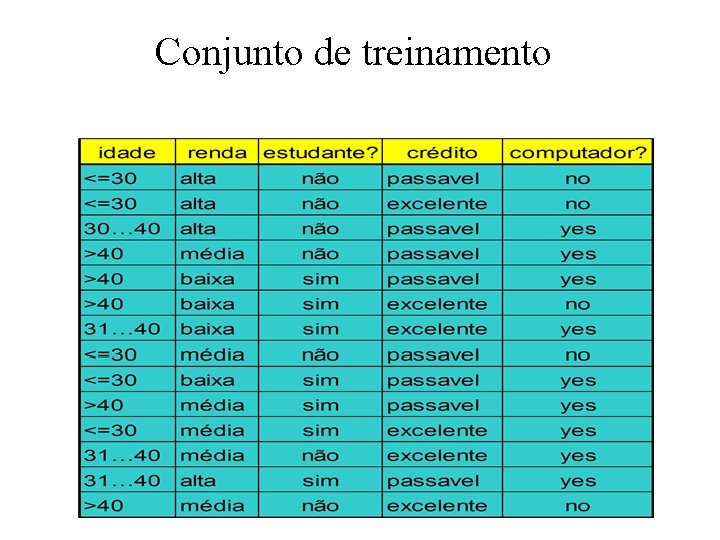 Conjunto de treinamento

| idade | renda | estudante? | crédito | computador? |
|---|---|---|---|---|
| <=30 | alta | não | passavel | no |
| <=30 | alta | não | excelente | no |
| 30…40 | alta | não | passavel | yes |
| >40 | média | não | passavel | yes |
| >40 | baixa | sim | passavel | yes |
| >40 | baixa | sim | excelente | no |
| 31…40 | baixa | sim | excelente | yes |
| <=30 | média | não | passavel | no |
| <=30 | baixa | sim | passavel | yes |
| >40 | média | sim | passavel | yes |
| <=30 | média | sim | excelente | yes |
| 31…40 | média | não | excelente | yes |
| 31…40 | alta | sim | passavel | yes |
| >40 | média | não | excelente | no |